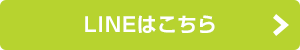 LINEはこちら